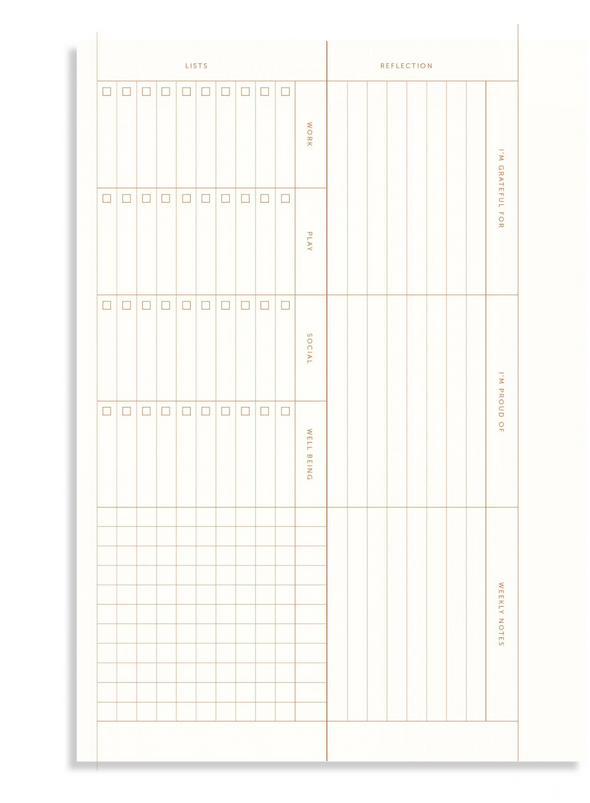 LISTS

WORK

PLAY

SOCIAL

WELL BEING

REFLECTION

I'M GRATEFUL FOR

I'M PROUD OF

WEEKLY NOTES